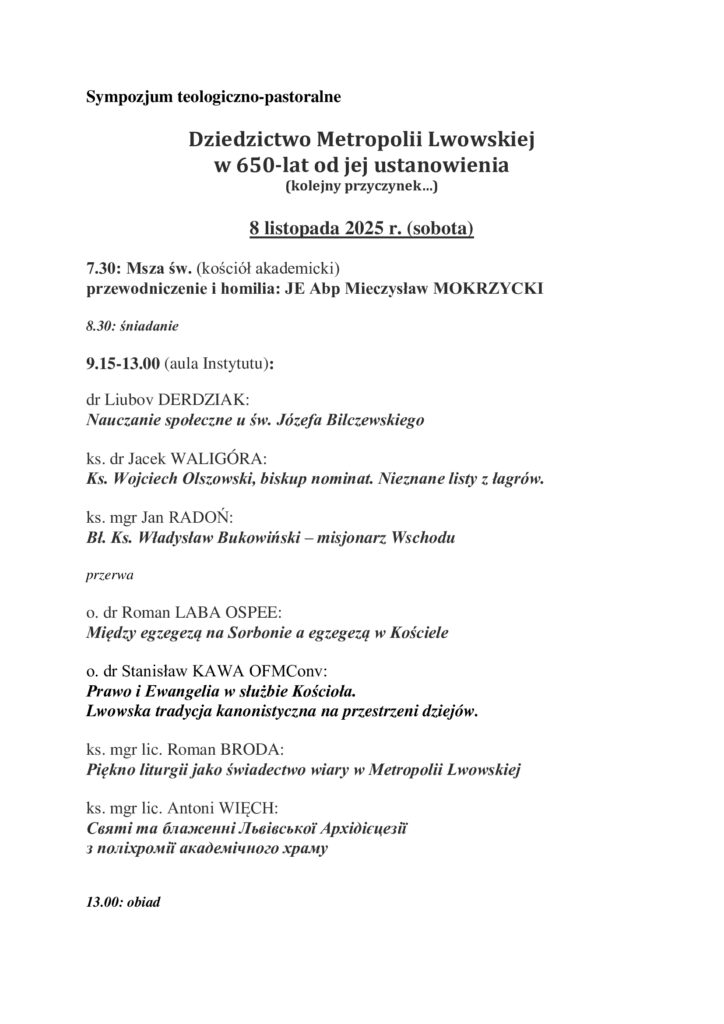 Sympozjum teologiczno-pastoralne

Dziedzictwo Metropolii Lwowskiej
w 650-lat od jej ustanowienia
(kolejny przyczynek...)

8 listopada 2025 r. (sobota)

7.30: Msza św. (kościół akademicki)
przewodniczenie i homilia: JE Abp Mieczysław MOKRZYCKI

8.30: śniadanie

9.15-13.00 (aula Instytutu):

dr Liubov DERDZIAK:
Nauczanie społeczne u św. Józefa Bilczewskiego

ks. dr Jacek WALIGÓRA:
Ks. Wojciech Olszowski, biskup nominat. Nieznane listy z łagrów.

ks. mgr Jan RADOŃ:
Bł. Ks. Władysław Bukowiński – misjonarz Wschodu

przerwa

o. dr Roman LABA OSPEE:
Między egzegezą na Sorbonie a egzegezą w Kościele

o. dr Stanisław KAWA OFMConv:
Prawo i Ewangelia w służbie Kościoła.
Lwowska tradycja kanonistyczna na przestrzeni dziejów.

ks. mgr lic. Roman BRODA:
Piękno liturgii jako świadectwo wiary w Metropolii Lwowskiej

ks. mgr lic. Antoni WIĘCH:
Святі та блаженні Львівської Архідієцезії
з поліхромії академічного храму

13.00: obiad